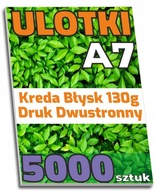 ULOTKI
A7
Kreda Błysk 130g
Druk Dwustronny
5000 sztuk